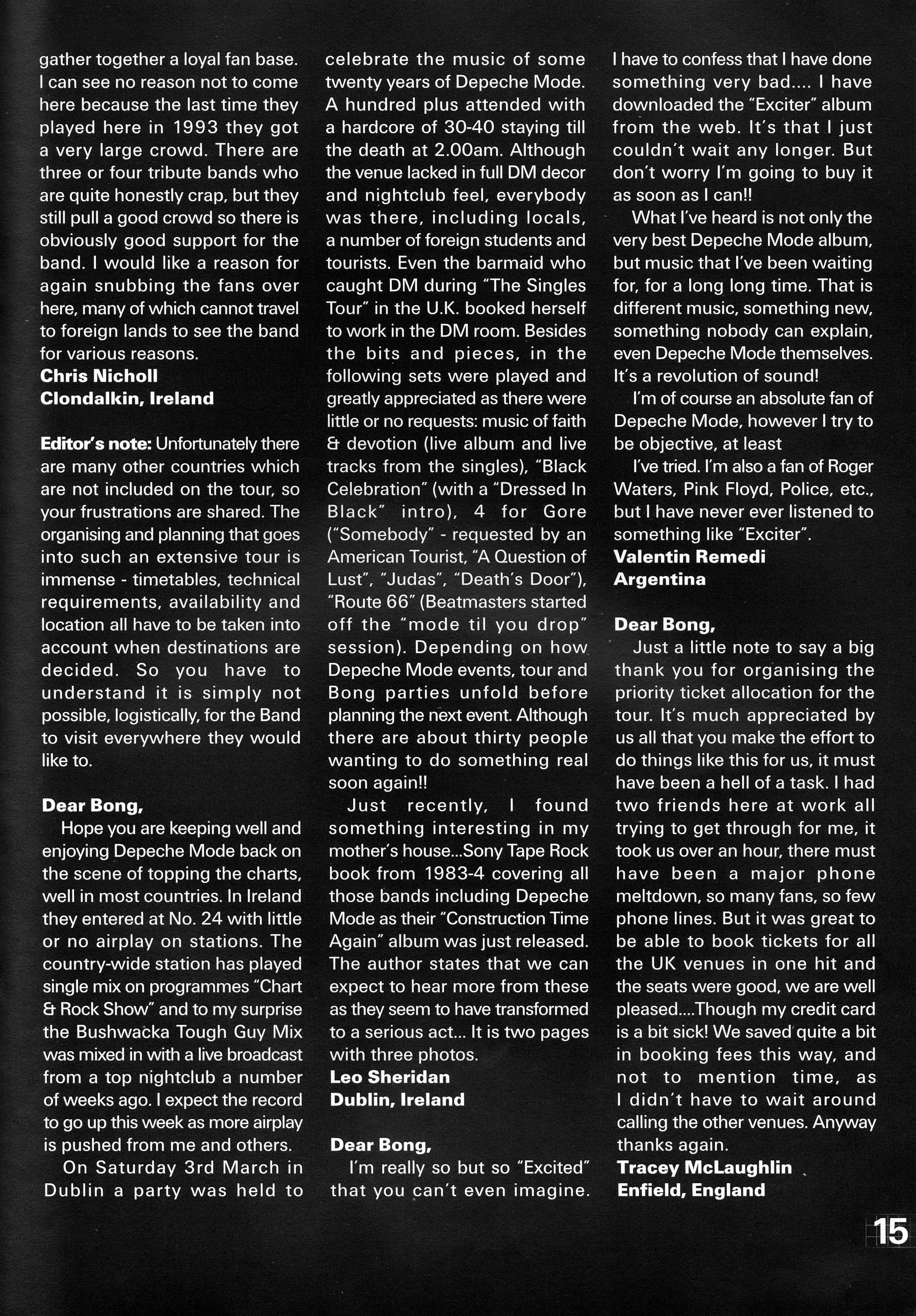 gather together a loyal fan base. I can see no reason not to come here because the last time they played here in 1993 they got a very large crowd. There are three or four tribute bands who are quite honestly crap, but they still pull a good crowd so there is obviously good support for the band. I would like a reason for again snubbing the fans over here, many of which cannot travel to foreign lands to see the band for various reasons.
Chris Nicholl
Clondalkin, Ireland

Editor's note: Unfortunately there are many other countries which are not included on the tour, so your frustrations are shared. The organising and planning that goes into such an extensive tour is immense - timetables, technical requirements, availability and location all have to be taken into account when destinations are decided. So you have to understand it is simply not possible, logistically, for the Band to visit everywhere they would like to.

Dear Bong,
Hope you are keeping well and enjoying Depeche Mode back on the scene of topping the charts, well in most countries. In Ireland they entered at No. 24 with little or no airplay on stations. The country-wide station has played single mix on programmes "Chart & Rock Show" and to my surprise the Bushwacka Tough Guy Mix was mixed in with a live broadcast from a top nightclub a number of weeks ago. I expect the record to go up this week as more airplay is pushed from me and others.
On Saturday 3rd March in Dublin a party was held to celebrate the music of some twenty years of Depeche Mode. A hundred plus attended with a hardcore of 30-40 staying till the death at 2.00am. Although the venue lacked in full DM decor and nightclub feel, everybody was there, including locals, a number of foreign students and tourists. Even the barmaid who caught DM during "The Singles Tour" in the U.K. booked herself to work in the DM room. Besides the bits and pieces, in the following sets were played and greatly appreciated as there were little or no requests: music of faith & devotion (live album and live tracks from the singles), "Black Celebration" (with a "Dressed In Black" intro), 4 for Gore ("Somebody" - requested by an American Tourist, "A Question of Lust", "Judas", "Death's Door"), "Route 66" (Beatmasters started off the "mode til you drop" session). Depending on how Depeche Mode events, tour and Bong parties unfold before planning the next event. Although there are about thirty people wanting to do something real soon again!!
Just recently, I found something interesting in my mother's house...Sony Tape Rock book from 1983-4 covering all those bands including Depeche Mode as their "Construction Time Again" album was just released. The author states that we can expect to hear more from these as they seem to have transformed to a serious act... It is two pages with three photos.
Leo Sheridan
Dublin, Ireland

Dear Bong,
I'm really so but so "Excited" that you can't even imagine. I have to confess that I have done something very bad.... I have downloaded the "Exciter" album from the web. It's that I just couldn't wait any longer. But don't worry I'm going to buy it as soon as I can!!
What I've heard is not only the very best Depeche Mode album, but music that I've been waiting for, for a long long time. That is different music, something new, something nobody can explain, even Depeche Mode themselves. It's a revolution of sound!
I'm of course an absolute fan of Depeche Mode, however I try to be objective, at least
I've tried. I'm also a fan of Roger Waters, Pink Floyd, Police, etc., but I have never ever listened to something like "Exciter".
Valentin Remedi
Argentina

Dear Bong,
Just a little note to say a big thank you for organising the priority ticket allocation for the tour. It's much appreciated by us all that you make the effort to do things like this for us, it must have been a hell of a task. I had two friends here at work all trying to get through for me, it took us over an hour, there must have been a major phone meltdown, so many fans, so few phone lines. But it was great to be able to book tickets for all the UK venues in one hit and the seats were good, we are well pleased....Though my credit card is a bit sick! We saved quite a bit in booking fees this way, and not to mention time, as I didn't have to wait around calling the other venues. Anyway thanks again.
Tracey McLaughlin
Enfield, England

15